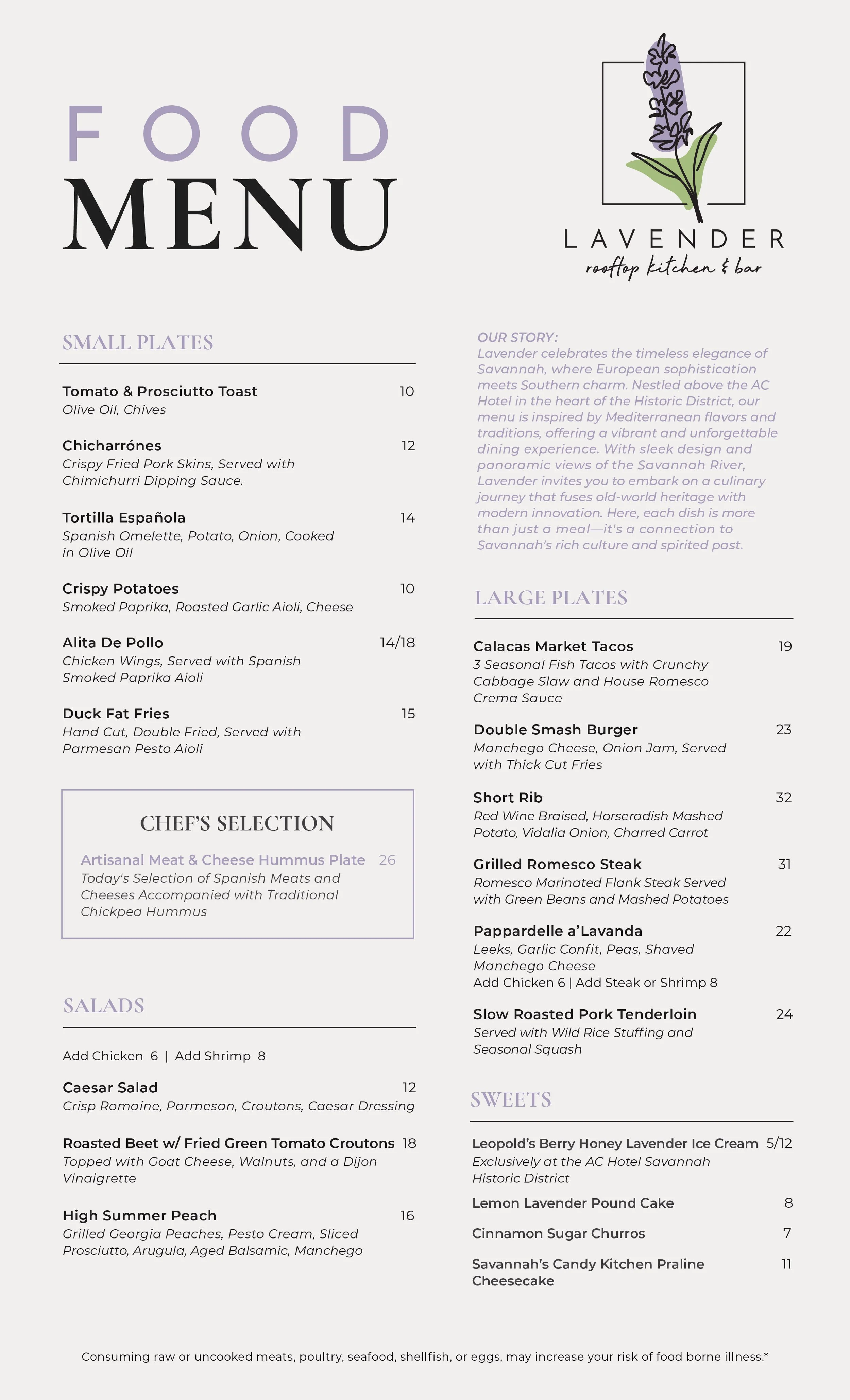 FOOD
MENU

LAVENDER
rooftop kitchen & bar

SMALL PLATES

Tomato & Prosciutto Toast 10
Olive Oil, Chives

Chicharrónes 12
Crispy Fried Pork Skins, Served with Chimichurri Dipping Sauce.

Tortilla Española 14
Spanish Omelette, Potato, Onion, Cooked in Olive Oil

Crispy Potatoes 10
Smoked Paprika, Roasted Garlic Aioli, Cheese

Alita De Pollo 14/18
Chicken Wings, Served with Spanish Smoked Paprika Aioli

Duck Fat Fries 15
Hand Cut, Double Fried, Served with Parmesan Pesto Aioli

CHEF'S SELECTION

Artisanal Meat & Cheese Hummus Plate 26
Today's Selection of Spanish Meats and Cheeses Accompanied with Traditional Chickpea Hummus

SALADS

Add Chicken 6 | Add Shrimp 8

Caesar Salad 12
Crisp Romaine, Parmesan, Croutons, Caesar Dressing

Roasted Beet w/ Fried Green Tomato Croutons 18
Topped with Goat Cheese, Walnuts, and a Dijon Vinaigrette

High Summer Peach 16
Grilled Georgia Peaches, Pesto Cream, Sliced Prosciutto, Arugula, Aged Balsamic, Manchego

OUR STORY:
Lavender celebrates the timeless elegance of Savannah, where European sophistication meets Southern charm. Nestled above the AC Hotel in the heart of the Historic District, our menu is inspired by Mediterranean flavors and traditions, offering a vibrant and unforgettable dining experience. With sleek design and panoramic views of the Savannah River, Lavender invites you to embark on a culinary journey that fuses old-world heritage with modern innovation. Here, each dish is more than just a meal—it's a connection to Savannah's rich culture and spirited past.

LARGE PLATES

Calacas Market Tacos 19
3 Seasonal Fish Tacos with Crunchy Cabbage Slaw and House Romesco Crema Sauce

Double Smash Burger 23
Manchego Cheese, Onion Jam, Served with Thick Cut Fries

Short Rib 32
Red Wine Braised, Horseradish Mashed Potato, Vidalia Onion, Charred Carrot

Grilled Romesco Steak 31
Romesco Marinated Flank Steak Served with Green Beans and Mashed Potatoes

Pappardelle a'Lavanda 22
Leeks, Garlic Confit, Peas, Shaved Manchego Cheese
Add Chicken 6 | Add Steak or Shrimp 8

Slow Roasted Pork Tenderloin 24
Served with Wild Rice Stuffing and Seasonal Squash

SWEETS

Leopold's Berry Honey Lavender Ice Cream 5/12
Exclusively at the AC Hotel Savannah Historic District

Lemon Lavender Pound Cake 8

Cinnamon Sugar Churros 7

Savannah's Candy Kitchen Praline Cheesecake 11

Consuming raw or uncooked meats, poultry, seafood, shellfish, or eggs, may increase your risk of food borne illness.*